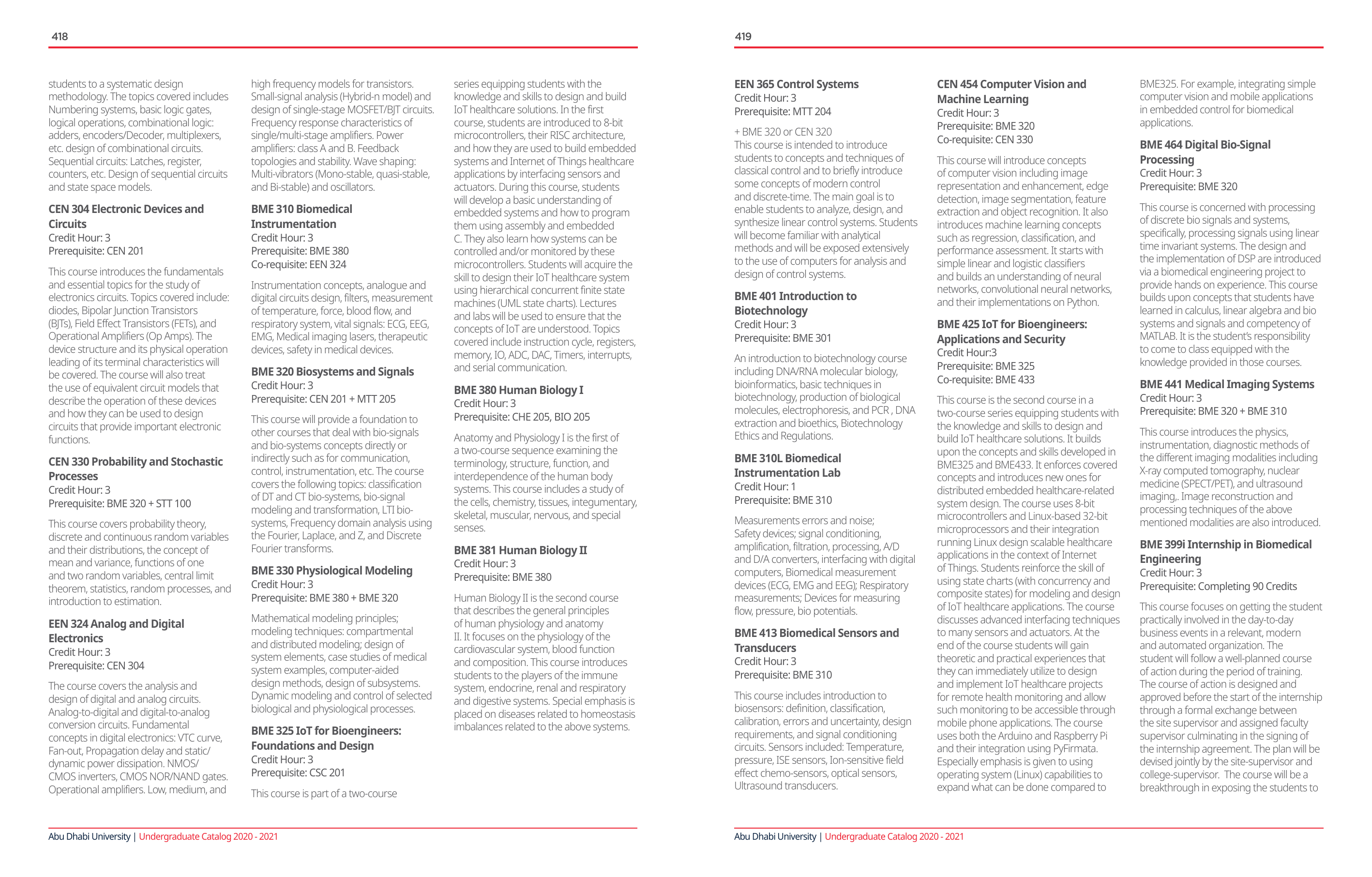 418

students to a systematic design methodology. The topics covered includes Numbering systems, basic logic gates, logical operations, combinational logic: adders, encoders/Decoder, multiplexers, etc. design of combinational circuits. Sequential circuits: Latches, register, counters, etc. Design of sequential circuits and state space models.

CEN 304 Electronic Devices and Circuits
Credit Hour: 3
Prerequisite: CEN 201

This course introduces the fundamentals and essential topics for the study of electronics circuits. Topics covered include: diodes, Bipolar Junction Transistors (BJTs), Field Effect Transistors (FETs), and Operational Amplifiers (Op Amps). The device structure and its physical operation leading of its terminal characteristics will be covered. The course will also treat the use of equivalent circuit models that describe the operation of these devices and how they can be used to design circuits that provide important electronic functions.

CEN 330 Probability and Stochastic Processes
Credit Hour: 3
Prerequisite: BME 320 + STT 100

This course covers probability theory, discrete and continuous random variables and their distributions, the concept of mean and variance, functions of one and two random variables, central limit theorem, statistics, random processes, and introduction to estimation.

EEN 324 Analog and Digital Electronics
Credit Hour: 3
Prerequisite: CEN 304

The course covers the analysis and design of digital and analog circuits. Analog-to-digital and digital-to-analog conversion circuits. Fundamental concepts in digital electronics: VTC curve, Fan-out, Propagation delay and static/dynamic power dissipation. NMOS/CMOS inverters, CMOS NOR/NAND gates. Operational amplifiers. Low, medium, and high frequency models for transistors. Small-signal analysis (Hybrid-n model) and design of single-stage MOSFET/BJT circuits. Frequency response characteristics of single/multi-stage amplifiers. Power amplifiers: class A and B. Feedback topologies and stability. Wave shaping: Multi-vibrators (Mono-stable, quasi-stable, and Bi-stable) and oscillators.

BME 310 Biomedical Instrumentation
Credit Hour: 3
Prerequisite: BME 380
Co-requisite: EEN 324

Instrumentation concepts, analogue and digital circuits design, filters, measurement of temperature, force, blood flow, and respiratory system, vital signals: ECG, EEG, EMG, Medical imaging lasers, therapeutic devices, safety in medical devices.

BME 320 Biosystems and Signals
Credit Hour: 3
Prerequisite: CEN 201 + MTT 205

This course will provide a foundation to other courses that deal with bio-signals and bio-systems concepts directly or indirectly such as for communication, control, instrumentation, etc. The course covers the following topics: classification of DT and CT bio-systems, bio-signal modeling and transformation, LTI bio-systems, Frequency domain analysis using the Fourier, Laplace, and Z, and Discrete Fourier transforms.

BME 330 Physiological Modeling
Credit Hour: 3
Prerequisite: BME 380 + BME 320

Mathematical modeling principles; modeling techniques: compartmental and distributed modeling; design of system elements, case studies of medical system examples, computer-aided design methods, design of subsystems. Dynamic modeling and control of selected biological and physiological processes.

BME 325 IoT for Bioengineers: Foundations and Design
Credit Hour: 3
Prerequisite: CSC 201

This course is part of a two-course series equipping students with the knowledge and skills to design and build IoT healthcare solutions. In the first course, students are introduced to 8-bit microcontrollers, their RISC architecture, and how they are used to build embedded systems and Internet of Things healthcare applications by interfacing sensors and actuators. During this course, students will develop a basic understanding of embedded systems and how to program them using assembly and embedded C. They also learn how systems can be controlled and/or monitored by these microcontrollers. Students will acquire the skill to design their IoT healthcare system using hierarchical concurrent finite state machines (UML state charts). Lectures and labs will be used to ensure that the concepts of IoT are understood. Topics covered include instruction cycle, registers, memory, IO, ADC, DAC, Timers, interrupts, and serial communication.

BME 380 Human Biology I
Credit Hour: 3
Prerequisite: CHE 205, BIO 205

Anatomy and Physiology I is the first of a two-course sequence examining the terminology, structure, function, and interdependence of the human body systems. This course includes a study of the cells, chemistry, tissues, integumentary, skeletal, muscular, nervous, and special senses.

BME 381 Human Biology II
Credit Hour: 3
Prerequisite: BME 380

Human Biology II is the second course that describes the general principles of human physiology and anatomy II. It focuses on the physiology of the cardiovascular system, blood function and composition. This course introduces students to the players of the immune system, endocrine, renal and respiratory and digestive systems. Special emphasis is placed on diseases related to homeostasis imbalances related to the above systems.

Abu Dhabi University | Undergraduate Catalog 2020 - 2021

419

EEN 365 Control Systems
Credit Hour: 3
Prerequisite: MTT 204

+ BME 320 or CEN 320
This course is intended to introduce students to concepts and techniques of classical control and to briefly introduce some concepts of modern control and discrete-time. The main goal is to enable students to analyze, design, and synthesize linear control systems. Students will become familiar with analytical methods and will be exposed extensively to the use of computers for analysis and design of control systems.

BME 401 Introduction to Biotechnology
Credit Hour: 3
Prerequisite: BME 301

An introduction to biotechnology course including DNA/RNA molecular biology, bioinformatics, basic techniques in biotechnology, production of biological molecules, electrophoresis, and PCR , DNA extraction and bioethics, Biotechnology Ethics and Regulations.

BME 310L Biomedical Instrumentation Lab
Credit Hour: 1
Prerequisite: BME 310

Measurements errors and noise; Safety devices; signal conditioning, amplification, filtration, processing, A/D and D/A converters, interfacing with digital computers, Biomedical measurement devices (ECG, EMG and EEG); Respiratory measurements; Devices for measuring flow, pressure, bio potentials.

BME 413 Biomedical Sensors and Transducers
Credit Hour: 3
Prerequisite: BME 310

This course includes introduction to biosensors: definition, classification, calibration, errors and uncertainty, design requirements, and signal conditioning circuits. Sensors included: Temperature, pressure, ISE sensors, Ion-sensitive field effect chemo-sensors, optical sensors, Ultrasound transducers.

CEN 454 Computer Vision and Machine Learning
Credit Hour: 3
Prerequisite: BME 320
Co-requisite: CEN 330

This course will introduce concepts of computer vision including image representation and enhancement, edge detection, image segmentation, feature extraction and object recognition. It also introduces machine learning concepts such as regression, classification, and performance assessment. It starts with simple linear and logistic classifiers and builds an understanding of neural networks, convolutional neural networks, and their implementations on Python.

BME 425 IoT for Bioengineers: Applications and Security
Credit Hour:3
Prerequisite: BME 325
Co-requisite: BME 433

This course is the second course in a two-course series equipping students with the knowledge and skills to design and build IoT healthcare solutions. It builds upon the concepts and skills developed in BME325 and BME433. It enforces covered concepts and introduces new ones for distributed embedded healthcare-related system design. The course uses 8-bit microcontrollers and Linux-based 32-bit microprocessors and their integration running Linux design scalable healthcare applications in the context of Internet of Things. Students reinforce the skill of using state charts (with concurrency and composite states) for modeling and design of IoT healthcare applications. The course discusses advanced interfacing techniques to many sensors and actuators. At the end of the course students will gain theoretic and practical experiences that they can immediately utilize to design and implement IoT healthcare projects for remote health monitoring and allow such monitoring to be accessible through mobile phone applications. The course uses both the Arduino and Raspberry Pi and their integration using PyFirmata. Especially emphasis is given to using operating system (Linux) capabilities to expand what can be done compared to BME325. For example, integrating simple computer vision and mobile applications in embedded control for biomedical applications.

BME 464 Digital Bio-Signal Processing
Credit Hour: 3
Prerequisite: BME 320

This course is concerned with processing of discrete bio signals and systems, specifically, processing signals using linear time invariant systems. The design and the implementation of DSP are introduced via a biomedical engineering project to provide hands on experience. This course builds upon concepts that students have learned in calculus, linear algebra and bio systems and signals and competency of MATLAB. It is the student's responsibility to come to class equipped with the knowledge provided in those courses.

BME 441 Medical Imaging Systems
Credit Hour: 3
Prerequisite: BME 320 + BME 310

This course introduces the physics, instrumentation, diagnostic methods of the different imaging modalities including X-ray computed tomography, nuclear medicine (SPECT/PET), and ultrasound imaging,. Image reconstruction and processing techniques of the above mentioned modalities are also introduced.

BME 399i Internship in Biomedical Engineering
Credit Hour: 3
Prerequisite: Completing 90 Credits

This course focuses on getting the student practically involved in the day-to-day business events in a relevant, modern and automated organization. The student will follow a well-planned course of action during the period of training. The course of action is designed and approved before the start of the internship through a formal exchange between the site supervisor and assigned faculty supervisor culminating in the signing of the internship agreement. The plan will be devised jointly by the site-supervisor and college-supervisor. The course will be a breakthrough in exposing the students to

Abu Dhabi University | Undergraduate Catalog 2020 - 2021